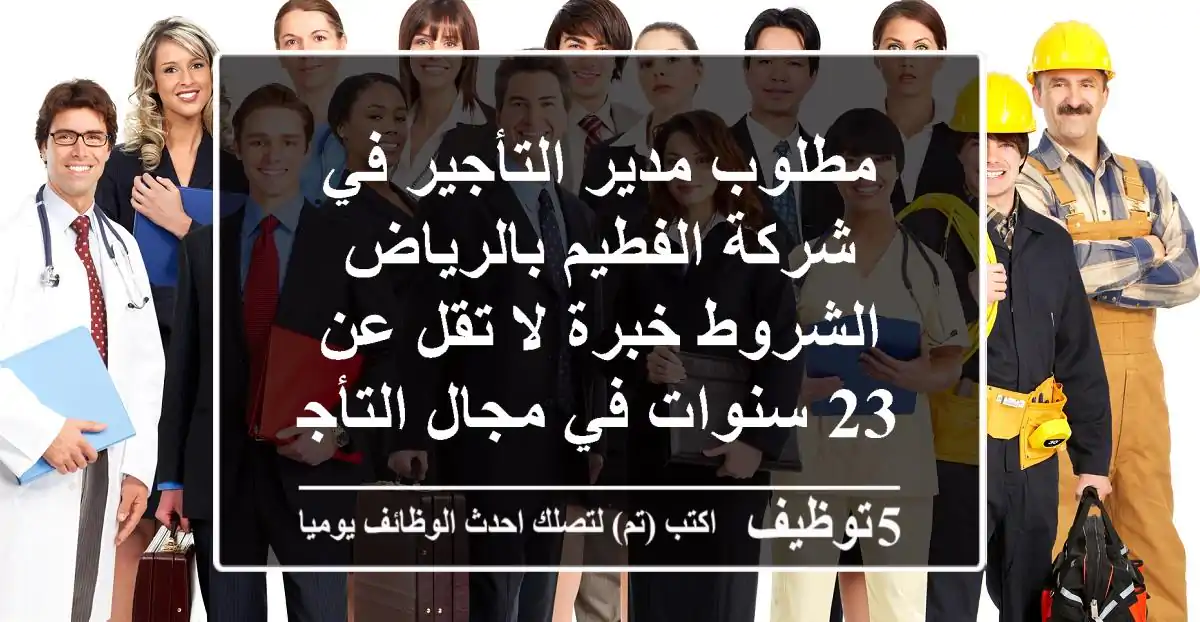 مطلوب مدير التأجير في شركة الفطيم بالرياض الشروط خبرة لا تقل عن 23 سنوات في مجال التأج

5توظيف اكتب (تم) لتصلك احدث الوظائف يوميا